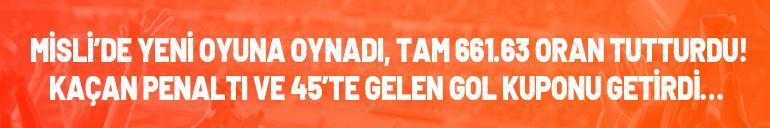 MİSLİ'DE YENİ OYUNA OYNADI, TAM 661.63 ORAN TUTTURDU!
KAÇAN PENALTI VE 45'TE GELEN GOL KUPONU GETİRDİ...